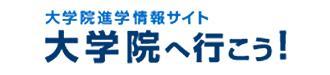 大学院進学情報サイト
大学院へ行こう!